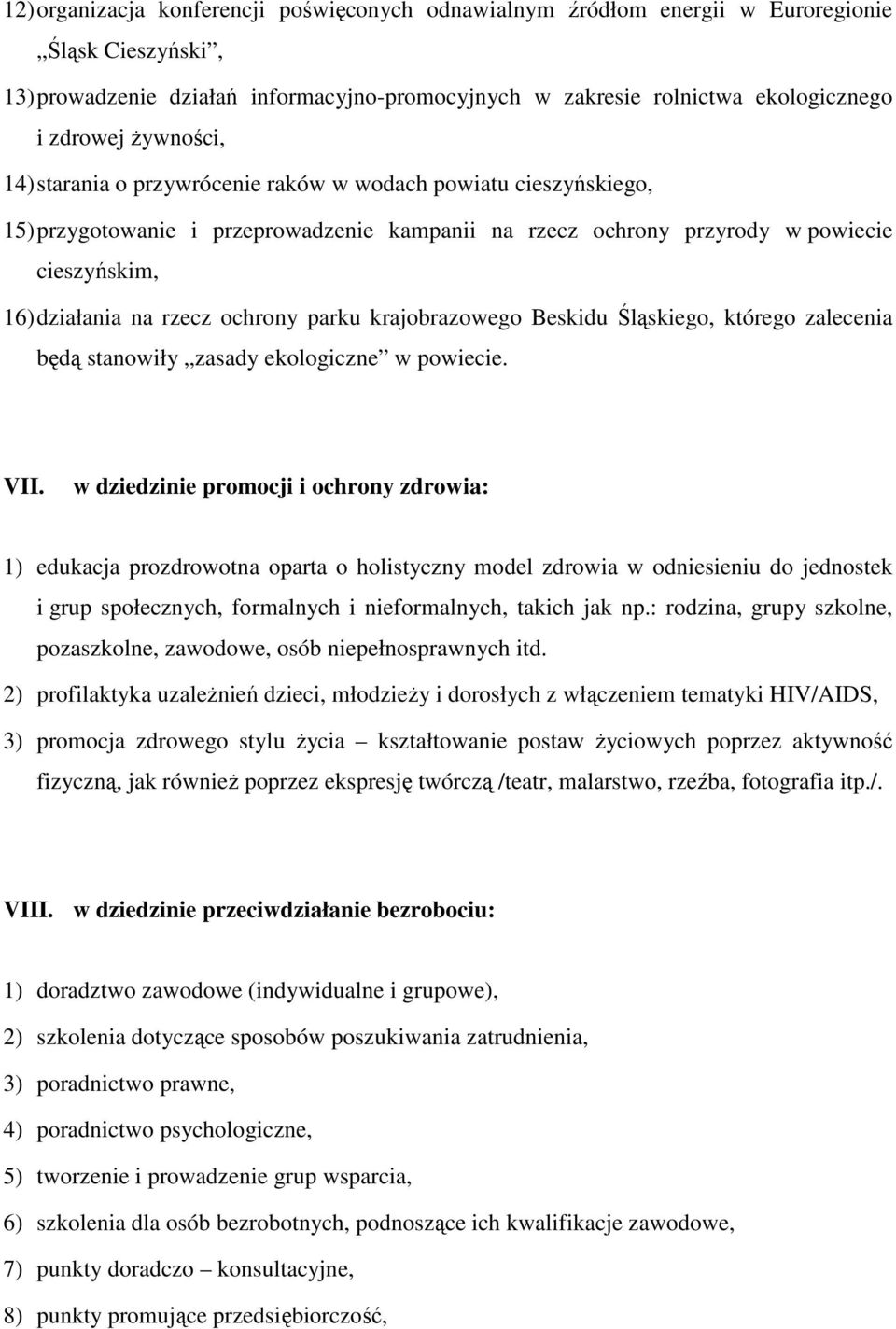 12) organizacja konferencji poświęconych odnawialnym źródłom energii w Euroregionie „Śląsk Cieszyński”,

13) prowadzenie działań informacyjno-promocyjnych w zakresie rolnictwa ekologicznego i zdrowej żywności,

14) starania o przywrócenie raków w wodach powiatu cieszyńskiego,

15) przygotowanie i przeprowadzenie kampanii na rzecz ochrony przyrody w powiecie cieszyńskim,

16) działania na rzecz ochrony parku krajobrazowego Beskidu Śląskiego, którego zalecenia będą stanowiły „zasady ekologiczne” w powiecie.

VII. w dziedzinie promocji i ochrony zdrowia:

1) edukacja prozdrowotna oparta o holistyczny model zdrowia w odniesieniu do jednostek i grup społecznych, formalnych i nieformalnych, takich jak np.: rodzina, grupy szkolne, pozaszkolne, zawodowe, osób niepełnosprawnych itd.

2) profilaktyka uzależnień dzieci, młodzieży i dorosłych z włączeniem tematyki HIV/AIDS,

3) promocja zdrowego stylu życia – kształtowanie postaw życiowych poprzez aktywność fizyczną, jak również poprzez ekspresję twórczą /teatr, malarstwo, rzeźba, fotografia itp./.

VIII. w dziedzinie przeciwdziałanie bezrobociu:

1) doradztwo zawodowe (indywidualne i grupowe),

2) szkolenia dotyczące sposobów poszukiwania zatrudnienia,

3) poradnictwo prawne,

4) poradnictwo psychologiczne,

5) tworzenie i prowadzenie grup wsparcia,

6) szkolenia dla osób bezrobotnych, podnoszące ich kwalifikacje zawodowe,

7) punkty doradczo – konsultacyjne,

8) punkty promujące przedsiębiorczość,